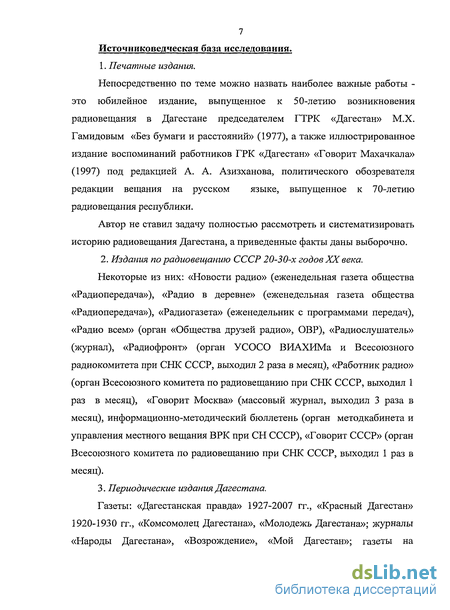 7

Источниковедческая база исследования.

1. Печатные издания.

Непосредственно по теме можно назвать наиболее важные работы - это юбилейное издание, выпущенное к 50-летию возникновения радиовещания в Дагестане председателем ГТРК «Дагестан» М.Х. Гамидовым «Без бумаги и расстояний» (1977), а также иллюстрированное издание воспоминаний работников ГРК «Дагестан» «Говорит Махачкала» (1997) под редакцией А. А. Азизханова, политического обозревателя редакции вещания на русском языке, выпущенное к 70-летию радиовещания республики.

Автор не ставил задачу полностью рассмотреть и систематизировать историю радиовещания Дагестана, а приведенные факты даны выборочно.

2. Издания по радиовещанию СССР 20-30-х годов XX века.

Некоторые из них: «Новости радио» (еженедельная газета общества «Радиопередача»), «Радио в деревне» (еженедельная газета общества «Радиопередача»), «Радиогазета» (еженедельник с программами передач), «Радио всем» (орган «Общества друзей радио», ОВР), «Радиослушатель» (журнал), «Радиофронт» (орган УСОСО ВИАХИМа и Всесоюзного радиокомитета при СНК СССР, выходил 2 раза в месяц), «Работник радио» (орган Всесоюзного комитета по радиовещанию при СНК СССР, выходил 1 раз в месяц), «Говорит Москва» (массовый журнал, выходил 3 раза в месяц), информационно-методический бюллетень (орган методкабинета и управления местного вещания ВРК при СН СССР), «Говорит СССР» (орган Всесоюзного комитета по радиовещанию при СНК СССР, выходил 1 раз в месяц).

3. Периодические издания Дагестана.

Газеты: «Дагестанская правда» 1927-2007 гг., «Красный Дагестан» 1920-1930 гг., «Комсомолец Дагестана», «Молодежь Дагестана»; журналы «Народы Дагестана», «Возрождение», «Мой Дагестан»; газеты на

dsLib.net
библиотека диссертаций